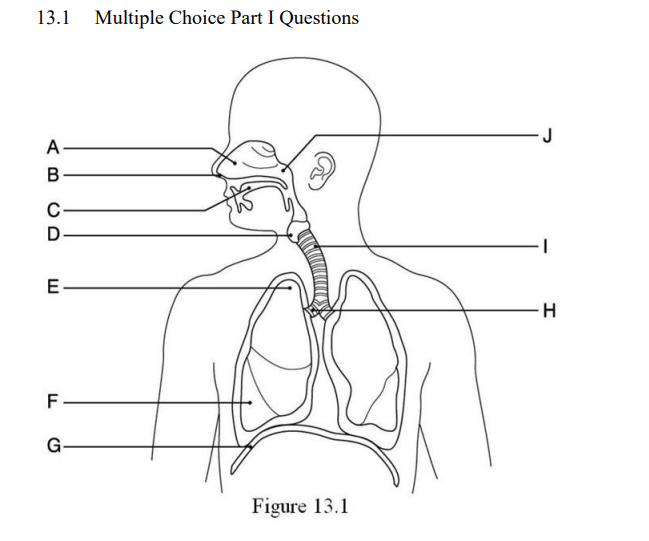 13.1 Multiple Choice Part I Questions

A
B
C
D
E
F
G
J
I
H

Figure 13.1